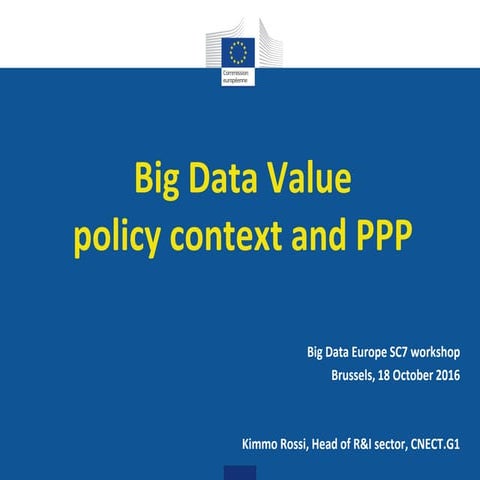 Commission européenne

Big Data Value
policy context and PPP

Big Data Europe SC7 workshop
Brussels, 18 October 2016

Kimmo Rossi, Head of R&I sector, CNECT.G1